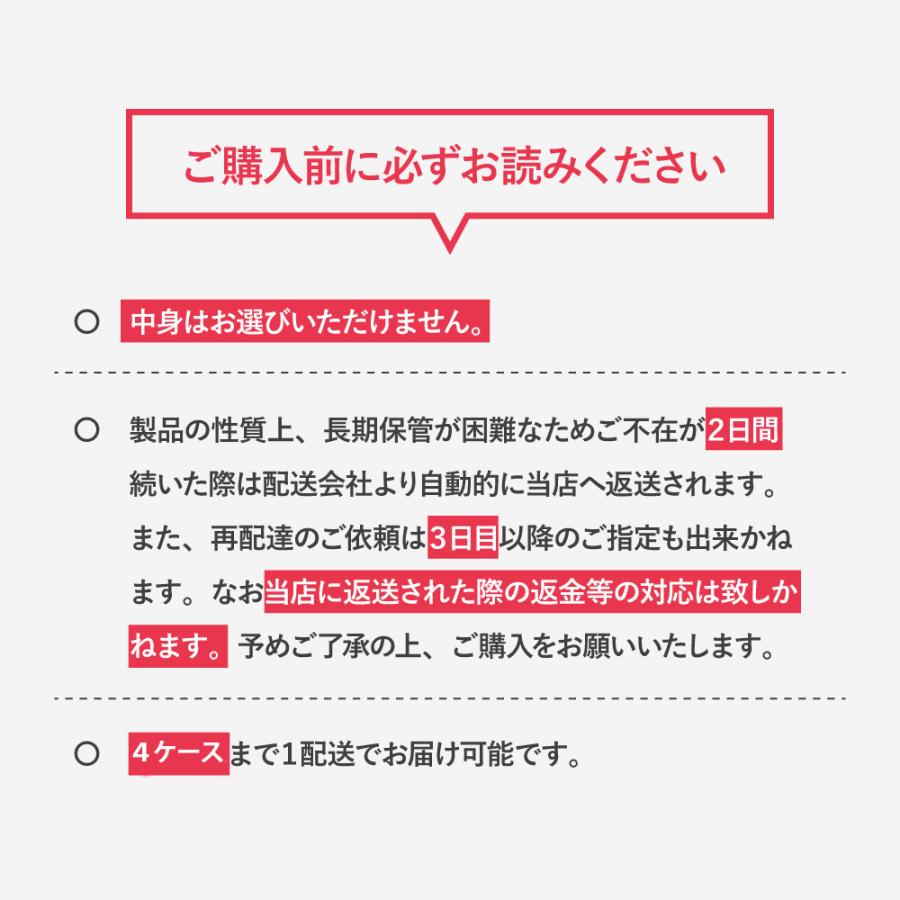 ご購入前に必ずお読みください

○ 中身はお選びいただけません。

○ 製品の性質上、長期保管が困難なためご不在が2日間続いた際は配送会社より自動的に当店へ返送されます。また、再配達のご依頼は3日目以降のご指定も出来かねます。なお当店に返送された際の返金等の対応は致しかねます。予めご了承の上、ご購入をお願いいたします。

○ 4ケースまで1配送でお届け可能です。